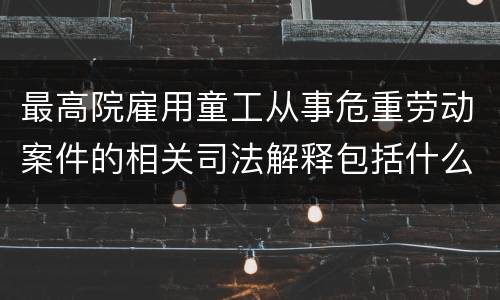 最高院雇用童工从事危重劳动案件的相关司法解释包括什么